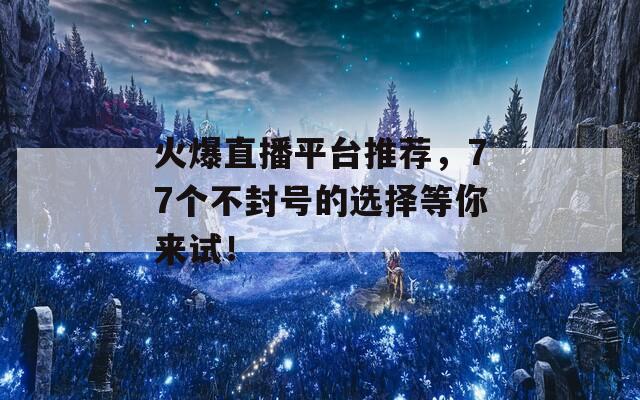 火爆直播平台推荐，77个不封号的选择等你来试！